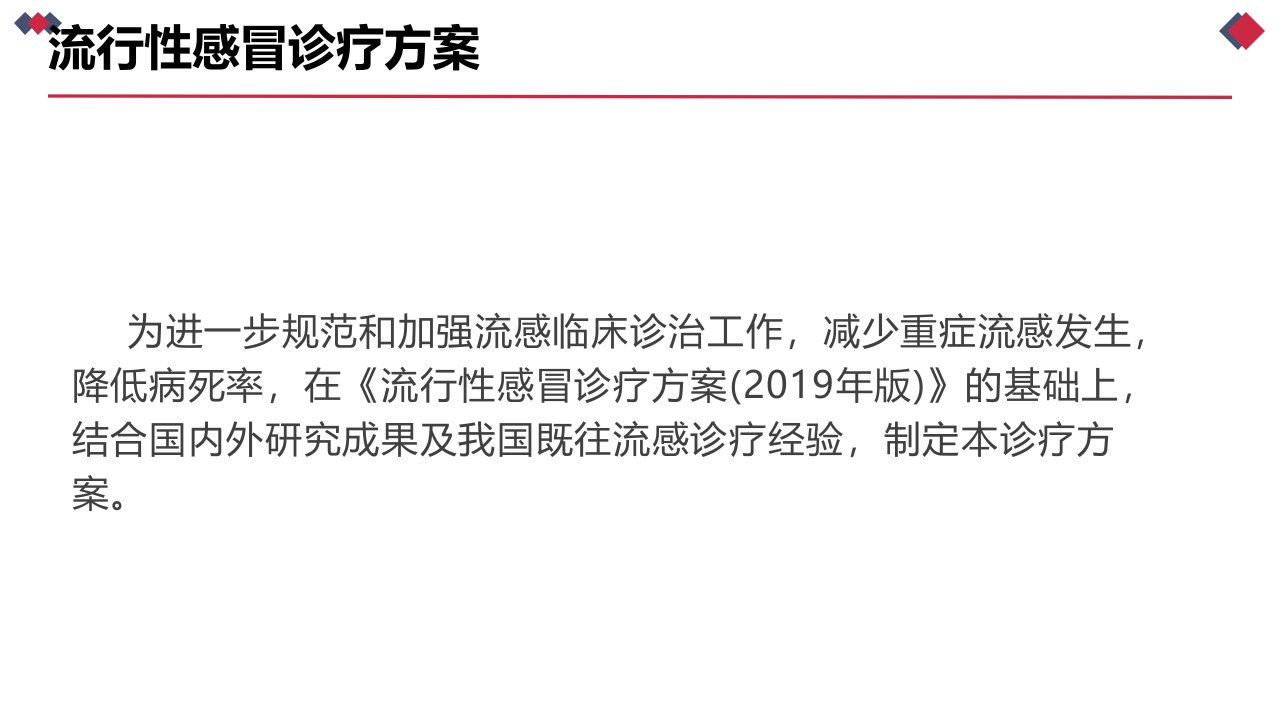 流行性感冒诊疗方案

为进一步规范和加强流感临床诊治工作，减少重症流感发生，降低病死率，在《流行性感冒诊疗方案(2019年版)》的基础上，结合国内外研究成果及我国既往流感诊疗经验，制定本诊疗方案。